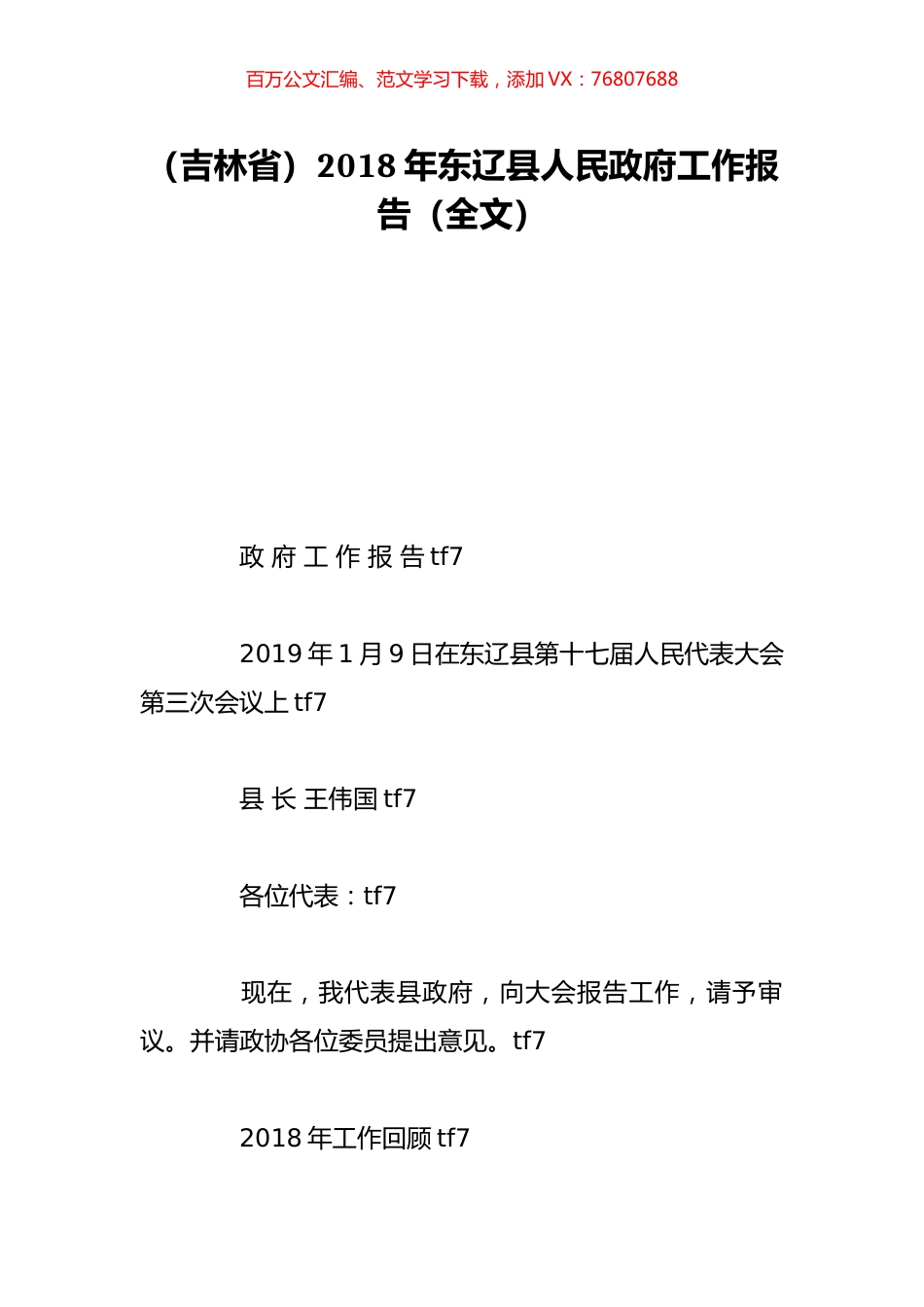 百万公文汇编、范文学习下载，添加 VX：76807688

（吉林省）2018 年东辽县人民政府工作报告（全文）

政 府 工 作 报 告 tf7

2019 年 1 月 9 日在东辽县第十七届人民代表大会第三次会议上 tf7

县 长 王伟国 tf7

各位代表：tf7

现在，我代表县政府，向大会报告工作，请予审议。并请政协各位委员提出意见。tf7

2018 年工作回顾 tf7